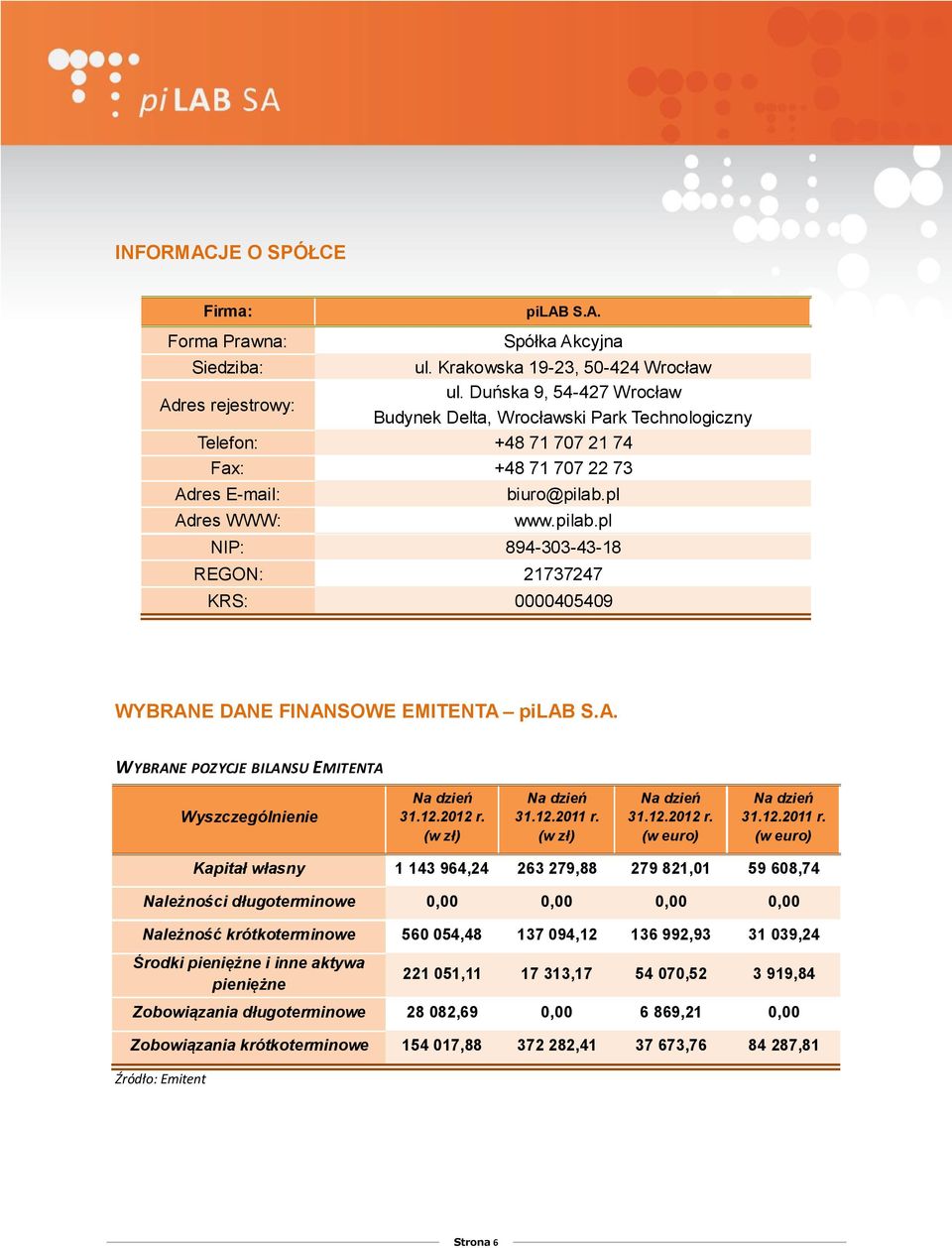 piLAB SA

INFORMACJE O SPÓŁCE

| Firma: | piLAB S.A. |
|---|---|
| Forma Prawna: | Spółka Akcyjna |
| Siedziba: | ul. Krakowska 19-23, 50-424 Wrocław |
| Adres rejestrowy: | ul. Duńska 9, 54-427 Wrocław Budynek Delta, Wrocławski Park Technologiczny |
| Telefon: | +48 71 707 21 74 |
| Fax: | +48 71 707 22 73 |
| Adres E-mail: | biuro@pilab.pl |
| Adres WWW: | www.pilab.pl |
| NIP: | 894-303-43-18 |
| REGON: | 21737247 |
| KRS: | 0000405409 |

WYBRANE DANE FINANSOWE EMITENTA – piLAB S.A.

WYBRANE POZYCJE BILANSU EMITENTA

| Wyszczególnienie | Na dzień 31.12.2012 r. (w zł) | Na dzień 31.12.2011 r. (w zł) | Na dzień 31.12.2012 r. (w euro) | Na dzień 31.12.2011 r. (w euro) |
|---|---|---|---|---|
| Kapitał własny | 1 143 964,24 | 263 279,88 | 279 821,01 | 59 608,74 |
| Należności długoterminowe | 0,00 | 0,00 | 0,00 | 0,00 |
| Należność krótkoterminowe | 560 054,48 | 137 094,12 | 136 992,93 | 31 039,24 |
| Środki pieniężne i inne aktywa pieniężne | 221 051,11 | 17 313,17 | 54 070,52 | 3 919,84 |
| Zobowiązania długoterminowe | 28 082,69 | 0,00 | 6 869,21 | 0,00 |
| Zobowiązania krótkoterminowe | 154 017,88 | 372 282,41 | 37 673,76 | 84 287,81 |

Źródło: Emitent

Strona 6